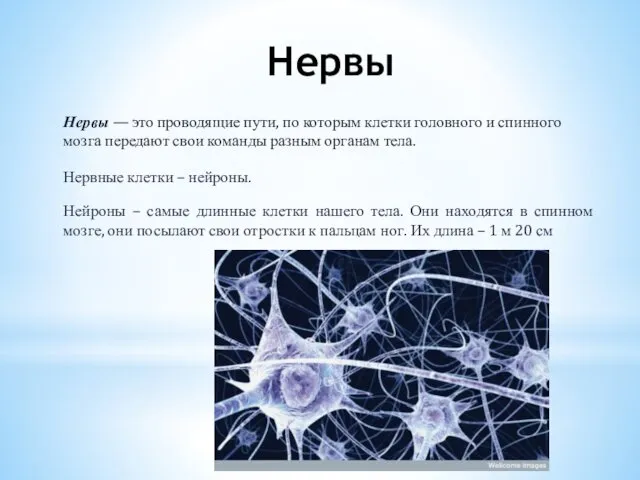 Нервы

Нервы — это проводящие пути, по которым клетки головного и спинного мозга передают свои команды разным органам тела.

Нервные клетки – нейроны.

Нейроны – самые длинные клетки нашего тела. Они находятся в спинном мозге, они посылают свои отростки к пальцам ног. Их длина – 1 м 20 см

Wellcome Images